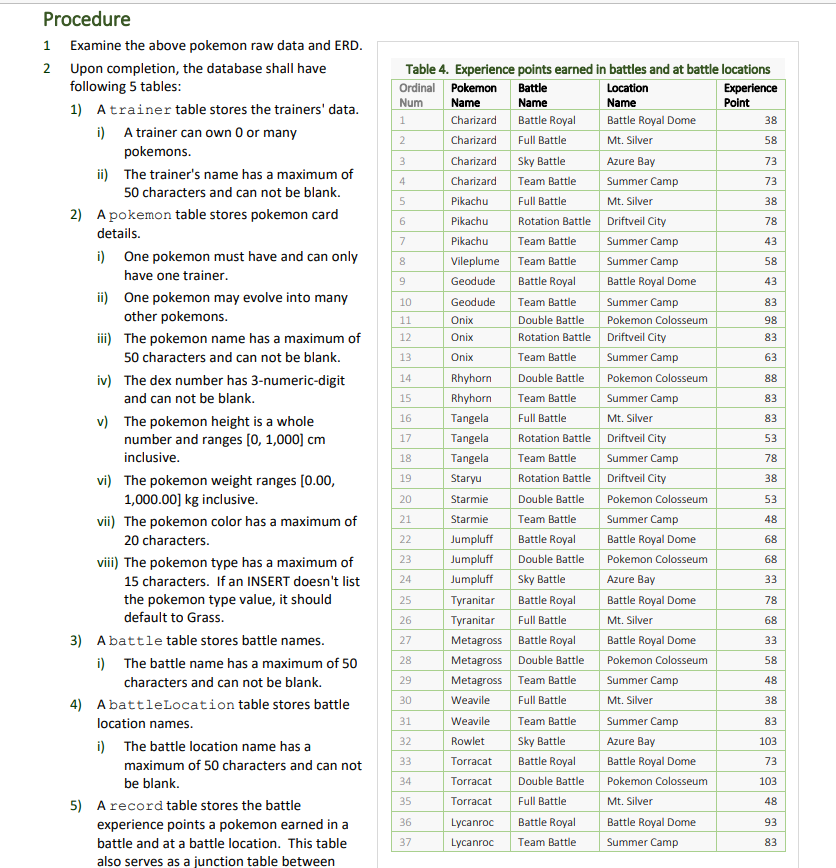 Procedure

1 Examine the above pokemon raw data and ERD.

2 Upon completion, the database shall have following 5 tables:

1) A trainer table stores the trainers' data.

i) A trainer can own 0 or many pokemons.

ii) The trainer's name has a maximum of 50 characters and can not be blank.

2) A pokemon table stores pokemon card details.

i) One pokemon must have and can only have one trainer.

ii) One pokemon may evolve into many other pokemons.

iii) The pokemon name has a maximum of 50 characters and can not be blank.

iv) The dex number has 3-numeric-digit and can not be blank.

v) The pokemon height is a whole number and ranges [0, 1,000] cm inclusive.

vi) The pokemon weight ranges [0.00, 1,000.00] kg inclusive.

vii) The pokemon color has a maximum of 20 characters.

viii) The pokemon type has a maximum of 15 characters. If an INSERT doesn't list the pokemon type value, it should default to Grass.

3) A battle table stores battle names.

i) The battle name has a maximum of 50 characters and can not be blank.

4) A battleLocation table stores battle location names.

i) The battle location name has a maximum of 50 characters and can not be blank.

5) A record table stores the battle experience points a pokemon earned in a battle and at a battle location. This table also serves as a junction table between

Table 4. Experience points earned in battles and at battle locations

| Ordinal Num | Pokemon Name | Battle Name | Location Name | Experience Point |
|---|---|---|---|---|
| 1 | Charizard | Battle Royal | Battle Royal Dome | 38 |
| 2 | Charizard | Full Battle | Mt. Silver | 58 |
| 3 | Charizard | Sky Battle | Azure Bay | 73 |
| 4 | Charizard | Team Battle | Summer Camp | 73 |
| 5 | Pikachu | Full Battle | Mt. Silver | 38 |
| 6 | Pikachu | Rotation Battle | Driftveil City | 78 |
| 7 | Pikachu | Team Battle | Summer Camp | 43 |
| 8 | Vileplume | Team Battle | Summer Camp | 58 |
| 9 | Geodude | Battle Royal | Battle Royal Dome | 43 |
| 10 | Geodude | Team Battle | Summer Camp | 83 |
| 11 | Onix | Double Battle | Pokemon Colosseum | 98 |
| 12 | Onix | Rotation Battle | Driftveil City | 83 |
| 13 | Onix | Team Battle | Summer Camp | 63 |
| 14 | Rhyhorn | Double Battle | Pokemon Colosseum | 88 |
| 15 | Rhyhorn | Team Battle | Summer Camp | 83 |
| 16 | Tangela | Full Battle | Mt. Silver | 83 |
| 17 | Tangela | Rotation Battle | Driftveil City | 53 |
| 18 | Tangela | Team Battle | Summer Camp | 78 |
| 19 | Staryu | Rotation Battle | Driftveil City | 38 |
| 20 | Starmie | Double Battle | Pokemon Colosseum | 53 |
| 21 | Starmie | Team Battle | Summer Camp | 48 |
| 22 | Jumpluff | Battle Royal | Battle Royal Dome | 68 |
| 23 | Jumpluff | Double Battle | Pokemon Colosseum | 68 |
| 24 | Jumpluff | Sky Battle | Azure Bay | 33 |
| 25 | Tyranitar | Battle Royal | Battle Royal Dome | 78 |
| 26 | Tyranitar | Full Battle | Mt. Silver | 68 |
| 27 | Metagross | Battle Royal | Battle Royal Dome | 33 |
| 28 | Metagross | Double Battle | Pokemon Colosseum | 58 |
| 29 | Metagross | Team Battle | Summer Camp | 48 |
| 30 | Weavile | Full Battle | Mt. Silver | 38 |
| 31 | Weavile | Team Battle | Summer Camp | 83 |
| 32 | Rowlet | Sky Battle | Azure Bay | 103 |
| 33 | Torracat | Battle Royal | Battle Royal Dome | 73 |
| 34 | Torracat | Double Battle | Pokemon Colosseum | 103 |
| 35 | Torracat | Full Battle | Mt. Silver | 48 |
| 36 | Lycanroc | Battle Royal | Battle Royal Dome | 93 |
| 37 | Lycanroc | Team Battle | Summer Camp | 83 |